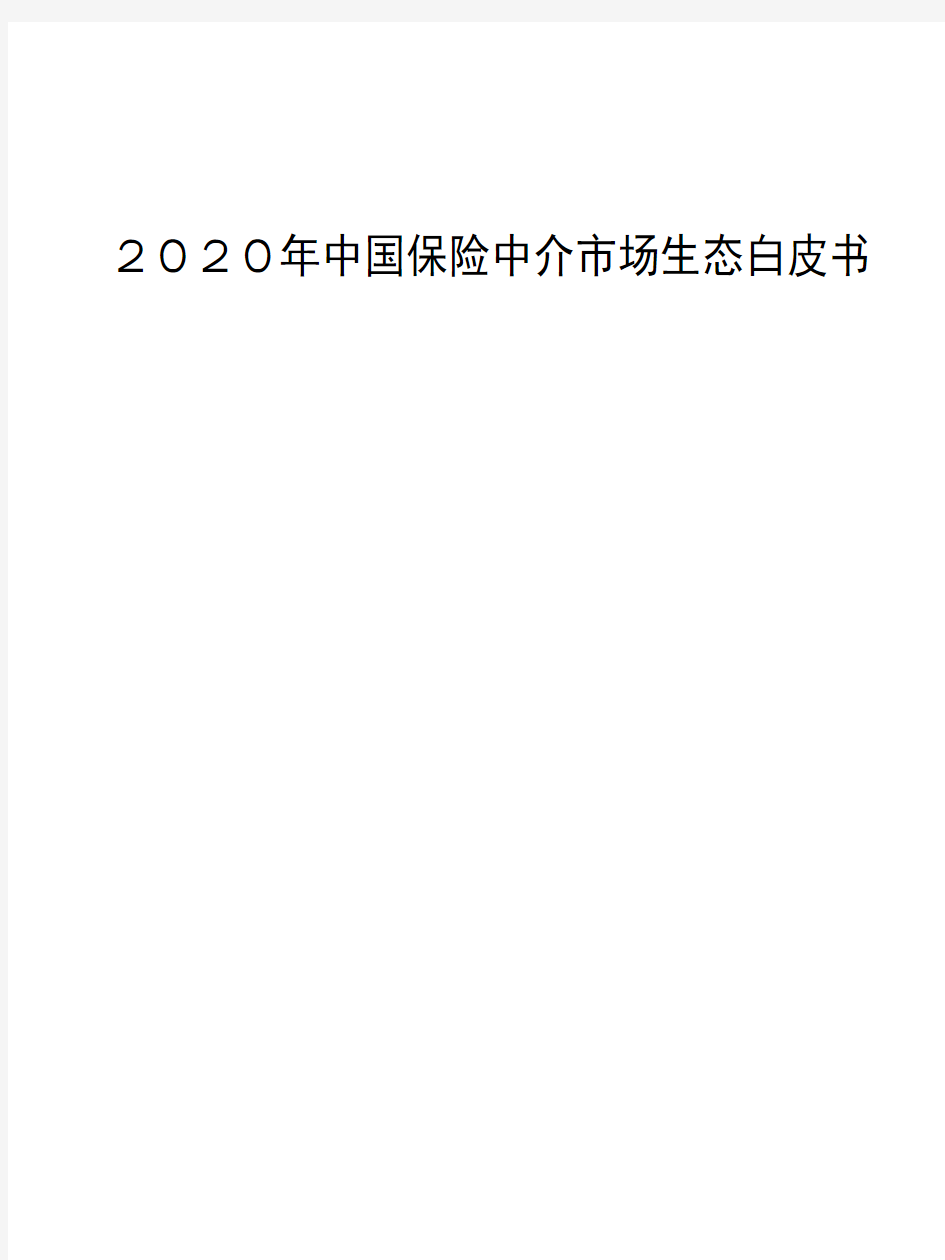 ２０２０年中国保险中介市场生态白皮书